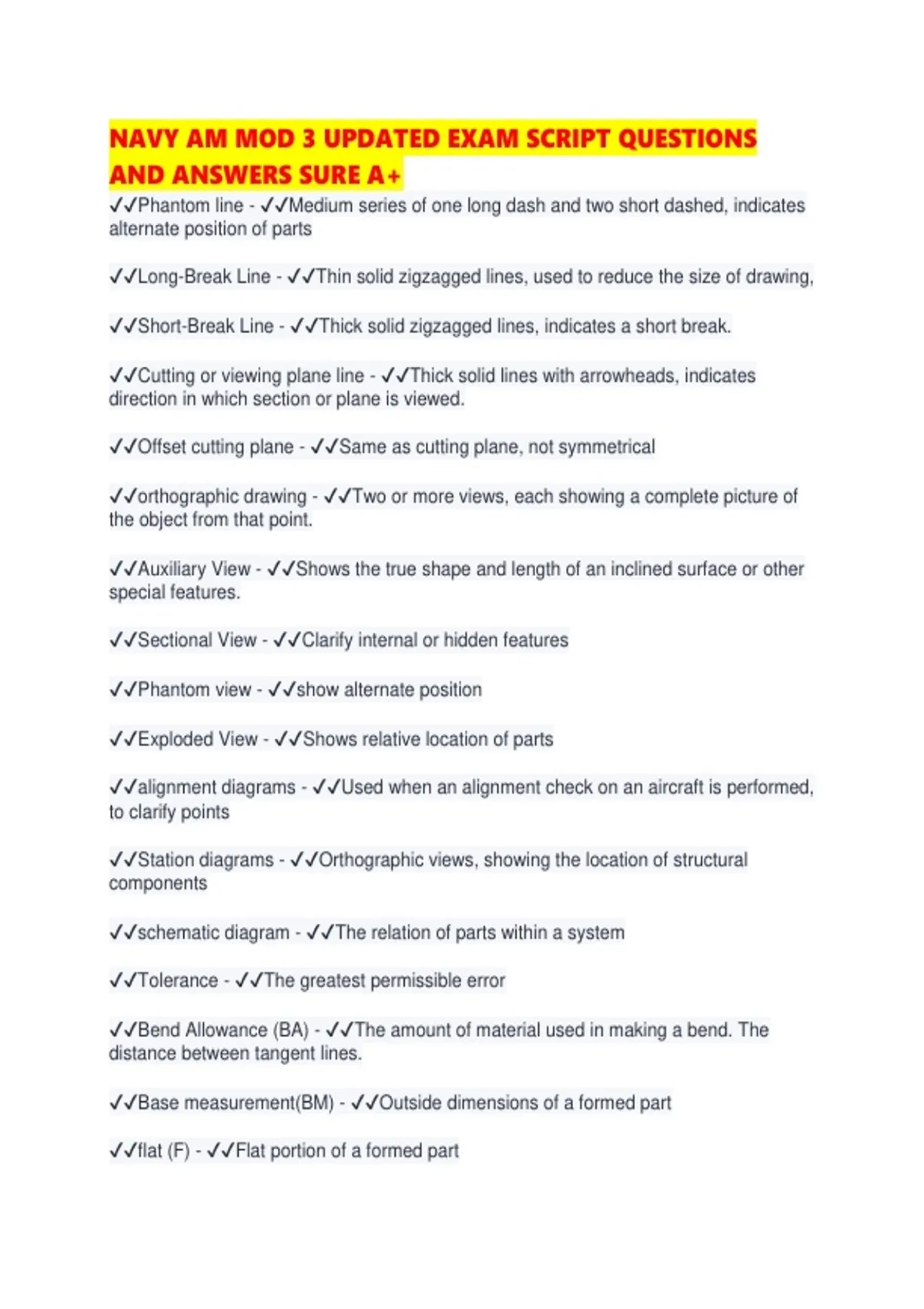 NAVY AM MOD 3 UPDATED EXAM SCRIPT QUESTIONS AND ANSWERS SURE A+

✓✓Phantom line - ✓✓Medium series of one long dash and two short dashed, indicates alternate position of parts

✓✓Long-Break Line - ✓✓Thin solid zigzagged lines, used to reduce the size of drawing,

✓✓Short-Break Line - ✓✓Thick solid zigzagged lines, indicates a short break.

✓✓Cutting or viewing plane line - ✓✓Thick solid lines with arrowheads, indicates direction in which section or plane is viewed.

✓✓Offset cutting plane - ✓✓Same as cutting plane, not symmetrical

✓✓orthographic drawing - ✓✓Two or more views, each showing a complete picture of the object from that point.

✓✓Auxiliary View - ✓✓Shows the true shape and length of an inclined surface or other special features.

✓✓Sectional View - ✓✓Clarify internal or hidden features

✓✓Phantom view - ✓✓show alternate position

✓✓Exploded View - ✓✓Shows relative location of parts

✓✓alignment diagrams - ✓✓Used when an alignment check on an aircraft is performed, to clarify points

✓✓Station diagrams - ✓✓Orthographic views, showing the location of structural components

✓✓schematic diagram - ✓✓The relation of parts within a system

✓✓Tolerance - ✓✓The greatest permissible error

✓✓Bend Allowance (BA) - ✓✓The amount of material used in making a bend. The distance between tangent lines.

✓✓Base measurement(BM) - ✓✓Outside dimensions of a formed part

✓✓flat (F) - ✓✓Flat portion of a formed part